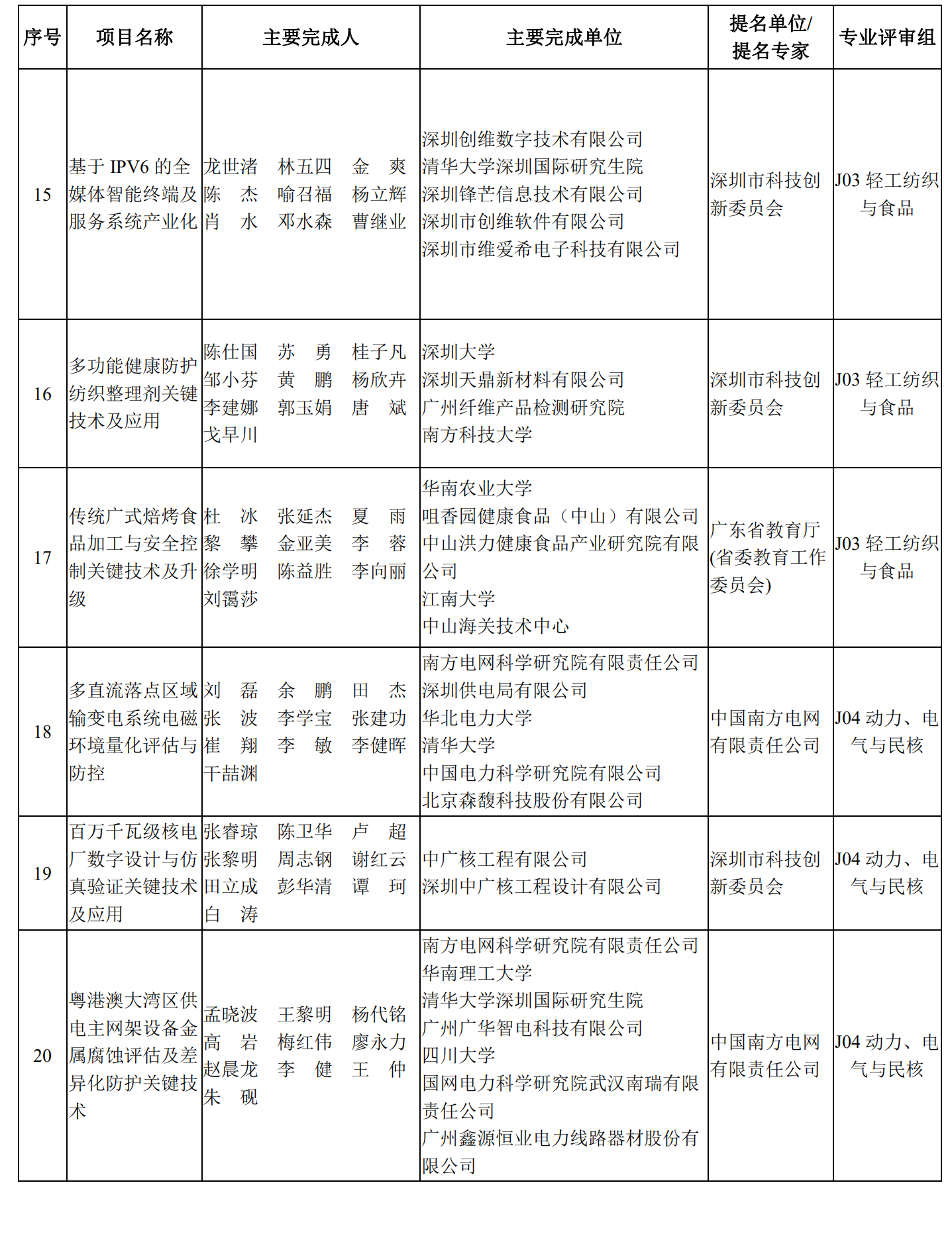 | 序号 | 项目名称 | 主要完成人 | 主要完成单位 | 提名单位/提名专家 | 专业评审组 |
|---|---|---|---|---|---|
| 15 | 基于 IPV6 的全媒体智能终端及服务系统产业化 | 龙世渚 林五四 金 爽 陈 杰 喻召福 杨立辉 肖 水 邓水森 曹继业 | 深圳创维数字技术有限公司 清华大学深圳国际研究生院 深圳锋芒信息技术有限公司 深圳市创维软件有限公司 深圳市维爱希电子科技有限公司 | 深圳市科技创新委员会 | J03 轻工纺织与食品 |
| 16 | 多功能健康防护纺织整理剂关键技术及应用 | 陈仕国 苏 勇 桂子凡 邹小芬 黄 鹏 杨欣卉 李建娜 郭玉娟 唐 斌 戈早川 | 深圳大学 深圳天鼎新材料有限公司 广州纤维产品检测研究院 南方科技大学 | 深圳市科技创新委员会 | J03 轻工纺织与食品 |
| 17 | 传统广式焙烤食品加工与安全控制关键技术及升级 | 杜 冰 张延杰 夏 雨 黎 攀 金亚美 李 蓉 徐学明 陈益胜 李向丽 刘霭莎 | 华南农业大学 咀香园健康食品（中山）有限公司 中山洪力健康食品产业研究院有限公司 江南大学 中山海关技术中心 | 广东省教育厅(省委教育工作委员会) | J03 轻工纺织与食品 |
| 18 | 多直流落点区域输变电系统电磁环境量化评估与防控 | 刘 磊 余 鹏 田 杰 张 波 李学宝 张建功 崔 翔 李 敏 李健晖 干喆渊 | 南方电网科学研究院有限责任公司 深圳供电局有限公司 华北电力大学 清华大学 中国电力科学研究院有限公司 北京森馥科技股份有限公司 | 中国南方电网有限责任公司 | J04 动力、电气与民核 |
| 19 | 百万千瓦级核电厂数字设计与仿真验证关键技术及应用 | 张睿琼 陈卫华 卢 超 张黎明 周志钢 谢红云 田立成 彭华清 谭 珂 白 涛 | 中广核工程有限公司 深圳中广核工程设计有限公司 | 深圳市科技创新委员会 | J04 动力、电气与民核 |
| 20 | 粤港澳大湾区供电主网架设备金属腐蚀评估及差异化防护关键技术 | 孟晓波 王黎明 杨代铭 高 岩 梅红伟 廖永力 赵晨龙 李 健 王 仲 朱 砚 | 南方电网科学研究院有限责任公司 华南理工大学 清华大学深圳国际研究生院 广州广华智电科技有限公司 四川大学 国网电力科学研究院武汉南瑞有限责任公司 广州鑫源恒业电力线路器材股份有限公司 | 中国南方电网有限责任公司 | J04 动力、电气与民核 |